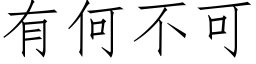 有何不可